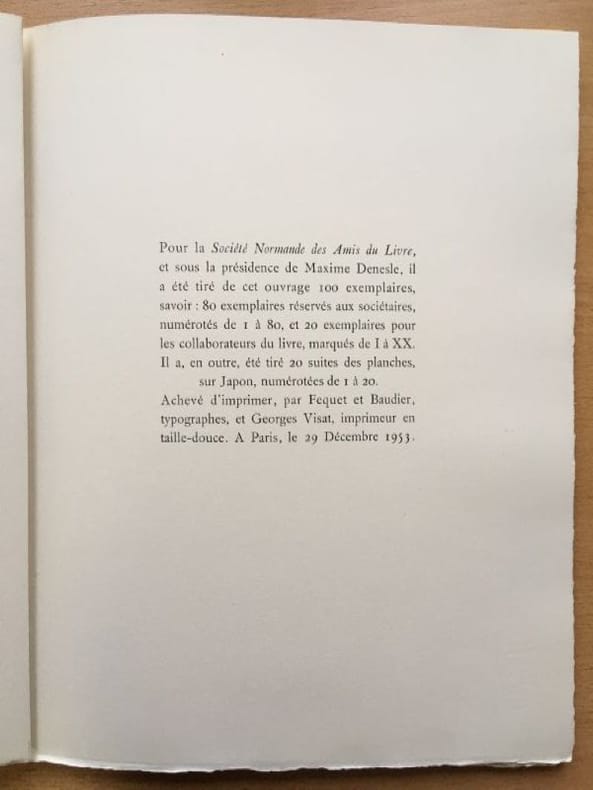 Pour la Société Normande des Amis du Livre, et sous la présidence de Maxime Denesle, il a été tiré de cet ouvrage 100 exemplaires, savoir : 80 exemplaires réservés aux sociétaires, numérotés de 1 à 80, et 20 exemplaires pour les collaborateurs du livre, marqués de I à XX. Il a, en outre, été tiré 20 suites des planches, sur Japon, numérotées de 1 à 20.

Achevé d'imprimer, par Fequet et Baudier, typographes, et Georges Visat, imprimeur en taille-douce. A Paris, le 29 Décembre 1953.